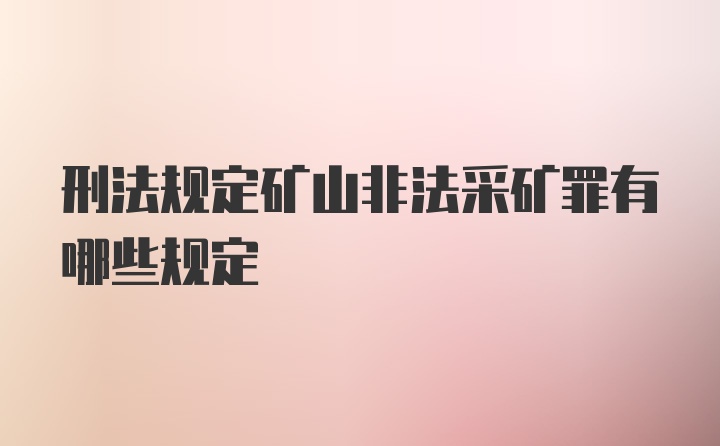 刑法规定矿山非法采矿罪有哪些规定